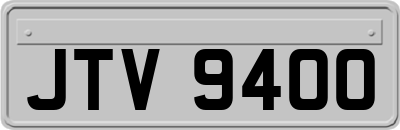 JTV 9400